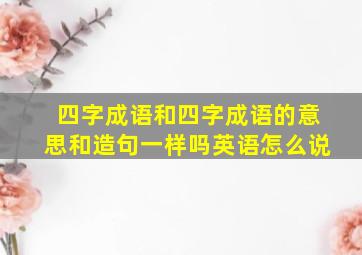 四字成语和四字成语的意思和造句一样吗英语怎么说